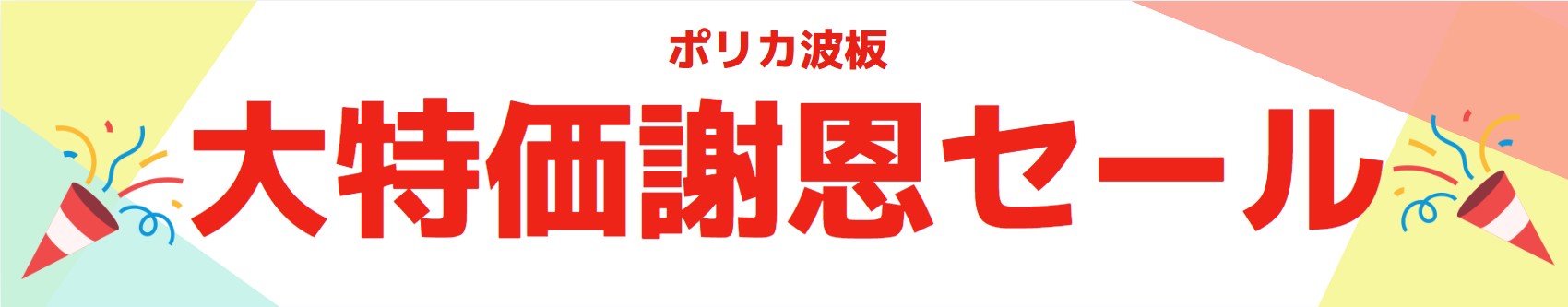 ポリカ波板

大特価謝恩セール